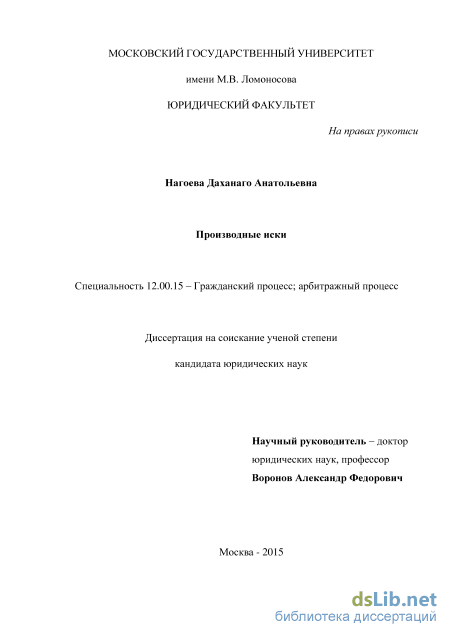 МОСКОВСКИЙ ГОСУДАРСТВЕННЫЙ УНИВЕРСИТЕТ

имени М.В. Ломоносова

ЮРИДИЧЕСКИЙ ФАКУЛЬТЕТ

На правах рукописи

Нагоева Даханаго Анатольевна

Производные иски

Специальность 12.00.15 – Гражданский процесс; арбитражный процесс

Диссертация на соискание ученой степени

кандидата юридических наук

Научный руководитель – доктор юридических наук, профессор
Воронов Александр Федорович

Москва - 2015

dsLib.net
библиотека диссертаций